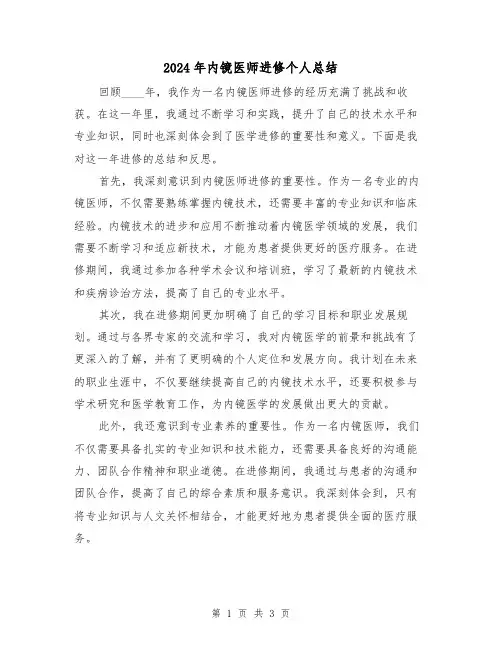 2024年内镜医师进修个人总结

回顾____年，我作为一名内镜医师进修的经历充满了挑战和收获。在这一年里，我通过不断学习和实践，提升了自己的技术水平和专业知识，同时也深刻体会到了医学进修的重要性和意义。下面是我对这一年进修的总结和反思。

首先，我深刻意识到内镜医师进修的重要性。作为一名专业的内镜医师，不仅需要熟练掌握内镜技术，还需要丰富的专业知识和临床经验。内镜技术的进步和应用不断推动着内镜医学领域的发展，我们需要不断学习和适应新技术，才能为患者提供更好的医疗服务。在进修期间，我通过参加各种学术会议和培训班，学习了最新的内镜技术和疾病诊治方法，提高了自己的专业水平。

其次，我在进修期间更加明确了自己的学习目标和职业发展规划。通过与各界专家的交流和学习，我对内镜医学的前景和挑战有了更深入的了解，并有了更明确的个人定位和发展方向。我计划在未来的职业生涯中，不仅要继续提高自己的内镜技术水平，还要积极参与学术研究和医学教育工作，为内镜医学的发展做出更大的贡献。

此外，我还意识到专业素养的重要性。作为一名内镜医师，我们不仅需要具备扎实的专业知识和技术能力，还需要具备良好的沟通能力、团队合作精神和职业道德。在进修期间，我通过与患者的沟通和团队合作，提高了自己的综合素质和服务意识。我深刻体会到，只有将专业知识与人文关怀相结合，才能更好地为患者提供全面的医疗服务。

第 1 页 共 3 页